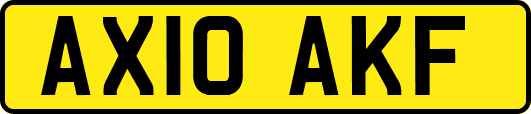 AX10 AKF